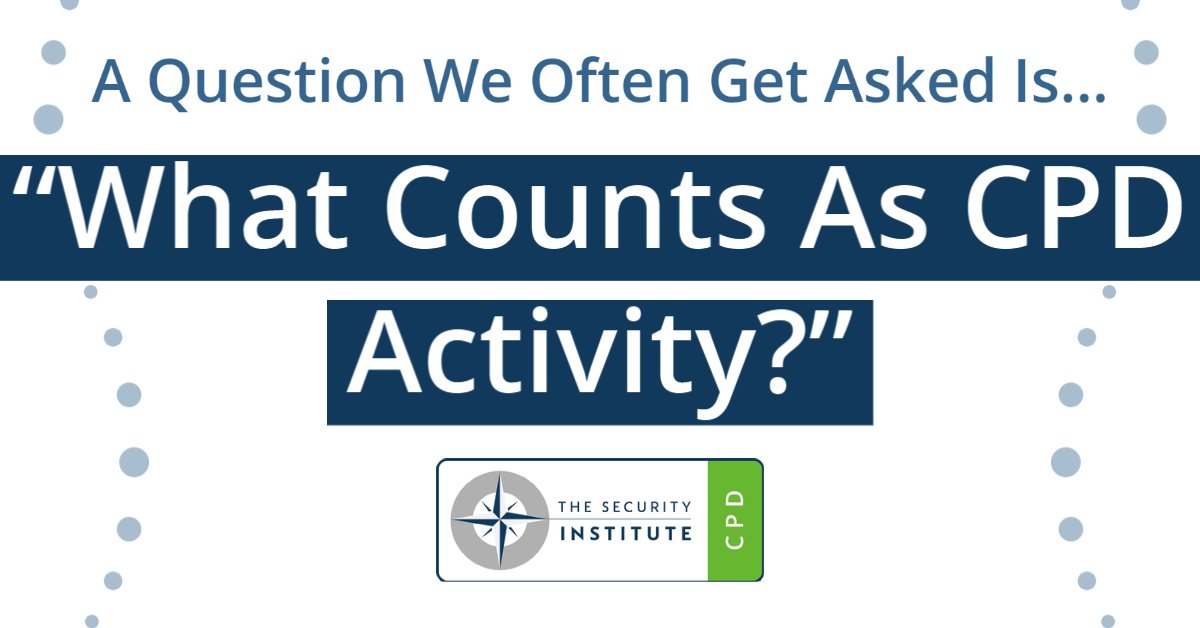 A Question We Often Get Asked Is...

“What Counts As CPD Activity?”

THE SECURITY INSTITUTE

CPD